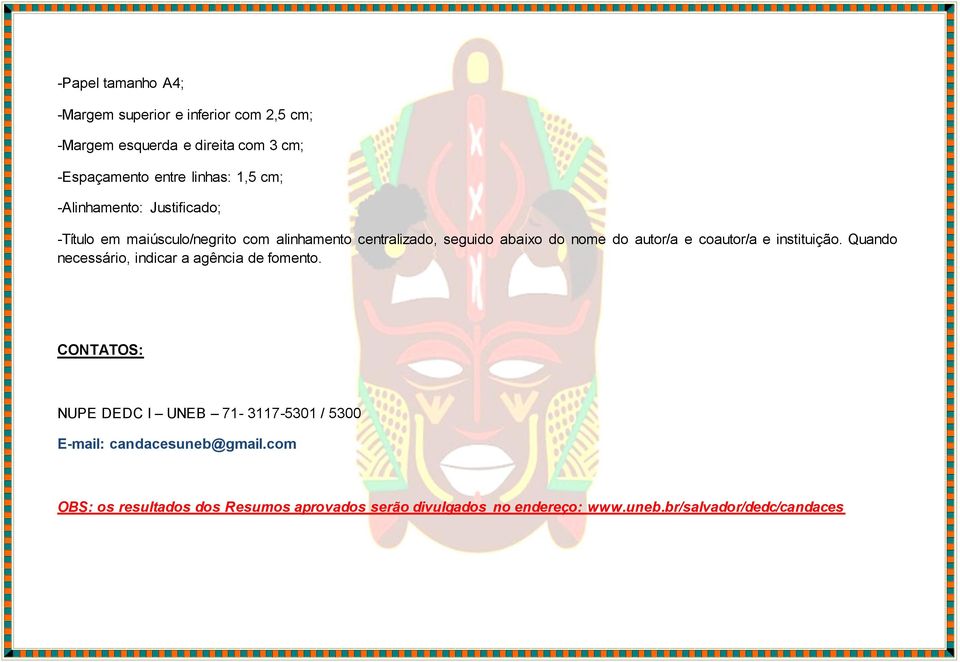 -Papel tamanho A4;

-Margem superior e inferior com 2,5 cm;

-Margem esquerda e direita com 3 cm;

-Espaçamento entre linhas: 1,5 cm;

-Alinhamento: Justificado;

-Título em maiúsculo/negrito com alinhamento centralizado, seguido abaixo do nome do autor/a e coautor/a e instituição. Quando necessário, indicar a agência de fomento.

CONTATOS:

NUPE DEDC I – UNEB – 71- 3117-5301 / 5300

E-mail: candacesuneb@gmail.com

OBS: os resultados dos Resumos aprovados serão divulgados no endereço: www.uneb.br/salvador/dedc/candaces